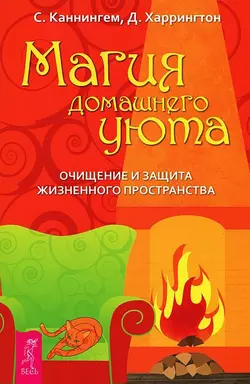 С. Каннингем, Д. Харрингтон

Магия домашнего уюта

ОЧИЩЕНИЕ И ЗАЩИТА ЖИЗНЕННОГО ПРОСТРАНСТВА

ВЕСЬ